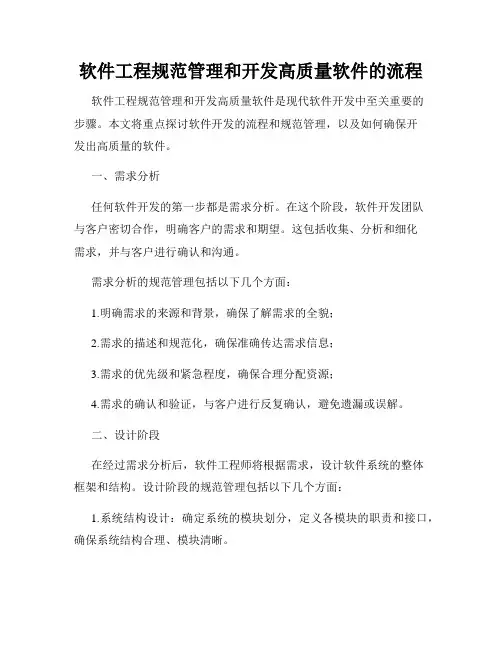 软件工程规范管理和开发高质量软件的流程

软件工程规范管理和开发高质量软件是现代软件开发中至关重要的步骤。本文将重点探讨软件开发的流程和规范管理，以及如何确保开发出高质量的软件。

一、需求分析

任何软件开发的第一步都是需求分析。在这个阶段，软件开发团队与客户密切合作，明确客户的需求和期望。这包括收集、分析和细化需求，并与客户进行确认和沟通。

需求分析的规范管理包括以下几个方面：

1.明确需求的来源和背景，确保了解需求的全貌；

2.需求的描述和规范化，确保准确传达需求信息；

3.需求的优先级和紧急程度，确保合理分配资源；

4.需求的确认和验证，与客户进行反复确认，避免遗漏或误解。

二、设计阶段

在经过需求分析后，软件工程师将根据需求，设计软件系统的整体框架和结构。设计阶段的规范管理包括以下几个方面：

1.系统结构设计：确定系统的模块划分，定义各模块的职责和接口，确保系统结构合理、模块清晰。